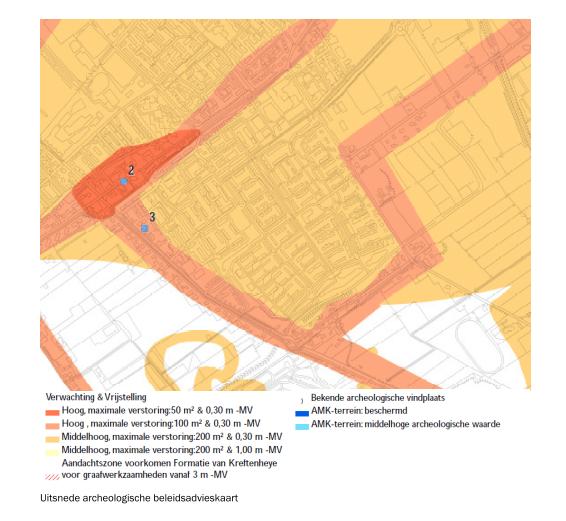 2

3

Verwachting & Vrijstelling
Hoog, maximale verstoring:50 m² & 0,30 m -MV
Hoog , maximale verstoring:100 m² & 0,30 m -MV
Middelhoog, maximale verstoring:200 m² & 0,30 m -MV
Middelhoog, maximale verstoring:200 m² & 1,00 m -MV
Aandachtszone voorkomen Formatie van Kreftenheye voor graafwerkzaamheden vanaf 3 m -MV

Bekende archeologische vindplaats
AMK-terrein: beschermd
AMK-terrein: middelhoge archeologische waarde

Uitsnede archeologische beleidsadvieskaart